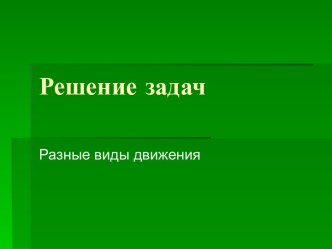 Решение задач

Разные виды движения